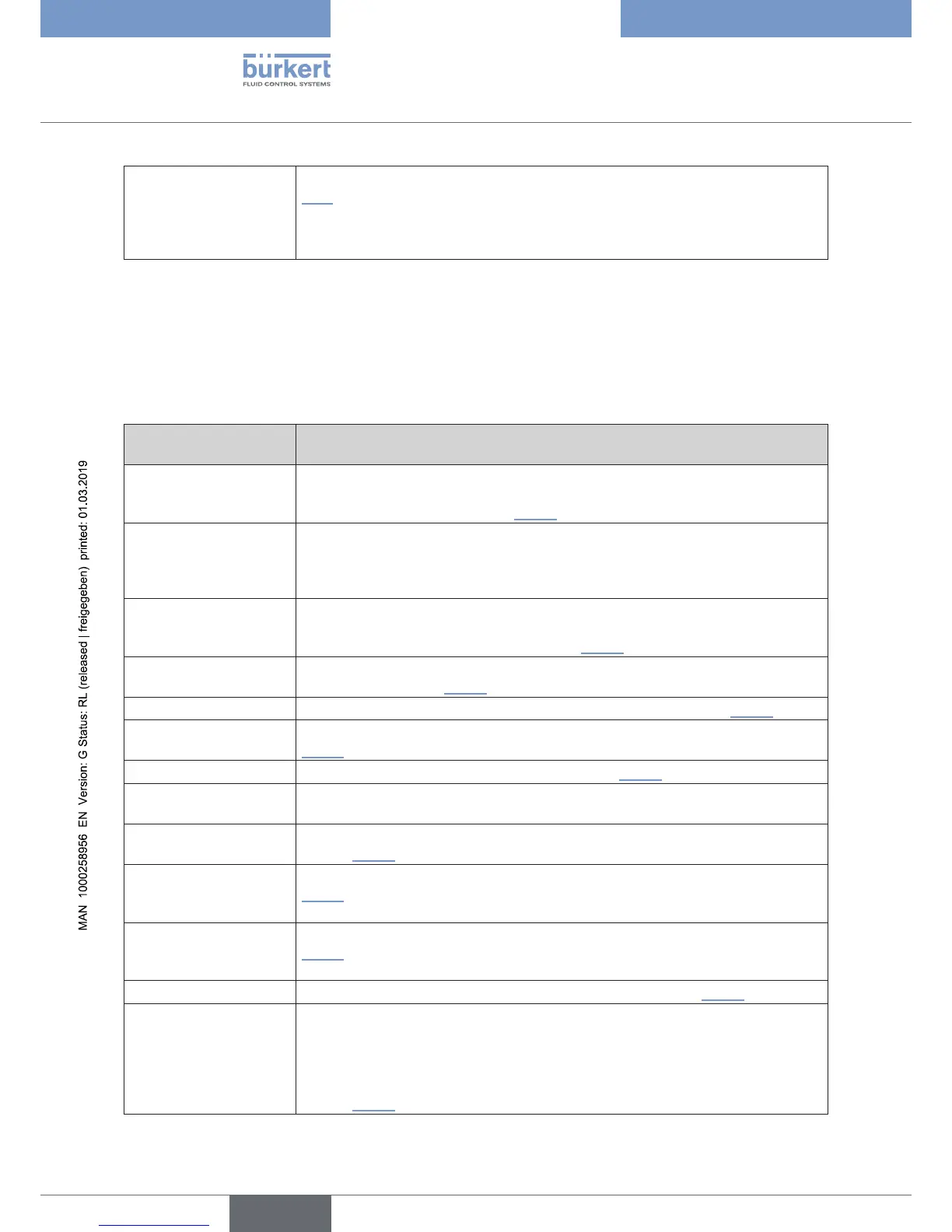 bürkert
FLUID CONTROL SYSTEMS

MAN 1000258956 EN Version: G Status: RL (released | freigegeben) printed: 01.03.2019